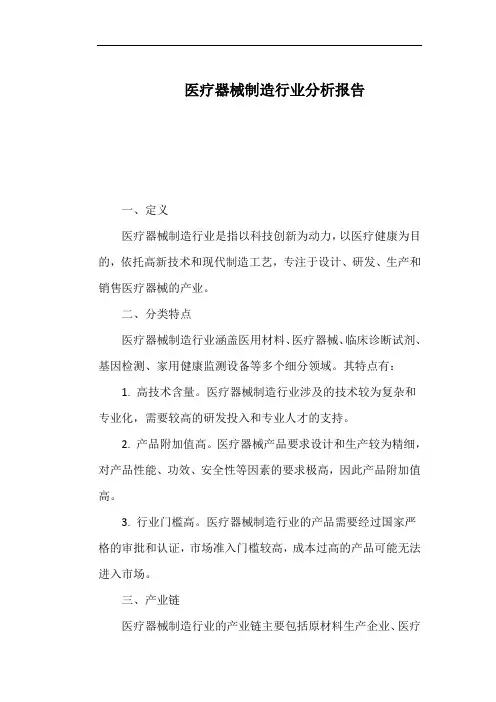 医疗器械制造行业分析报告

一、定义

医疗器械制造行业是指以科技创新为动力，以医疗健康为目的，依托高新技术和现代制造工艺，专注于设计、研发、生产和销售医疗器械的产业。

二、分类特点

医疗器械制造行业涵盖医用材料、医疗器械、临床诊断试剂、基因检测、家用健康监测设备等多个细分领域。其特点有：

1. 高技术含量。医疗器械制造行业涉及的技术较为复杂和专业化，需要较高的研发投入和专业人才的支持。

2. 产品附加值高。医疗器械产品要求设计和生产较为精细，对产品性能、功效、安全性等因素的要求极高，因此产品附加值高。

3. 行业门槛高。医疗器械制造行业的产品需要经过国家严格的审批和认证，市场准入门槛较高，成本过高的产品可能无法进入市场。

三、产业链

医疗器械制造行业的产业链主要包括原材料生产企业、医疗